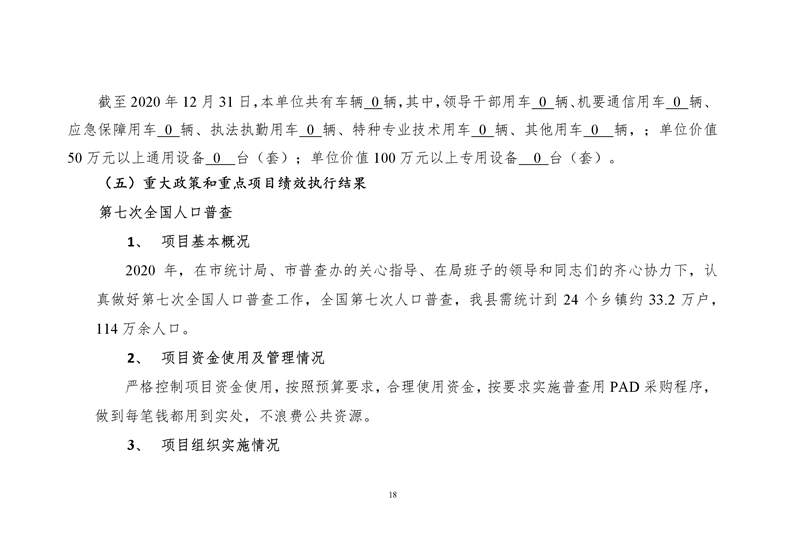 截至 2020 年 12 月 31 日，本单位共有车辆 0 辆，其中，领导干部用车 0 辆、机要通信用车 0 辆、应急保障用车 0 辆、执法执勤用车 0 辆、特种专业技术用车 0 辆、其他用车 0 辆，；单位价值 50 万元以上通用设备 0 台（套）；单位价值 100 万元以上专用设备 0 台（套）。

（五）重大政策和重点项目绩效执行结果

第七次全国人口普查

1、 项目基本概况

2020 年，在市统计局、市普查办的关心指导、在局班子的领导和同志们的齐心协力下，认真做好第七次全国人口普查工作，全国第七次人口普查，我县需统计到 24 个乡镇约 33.2 万户，114 万余人口。

2、 项目资金使用及管理情况

严格控制项目资金使用，按照预算要求，合理使用资金，按要求实施普查用 PAD 采购程序，做到每笔钱都用到实处，不浪费公共资源。

3、 项目组织实施情况

18